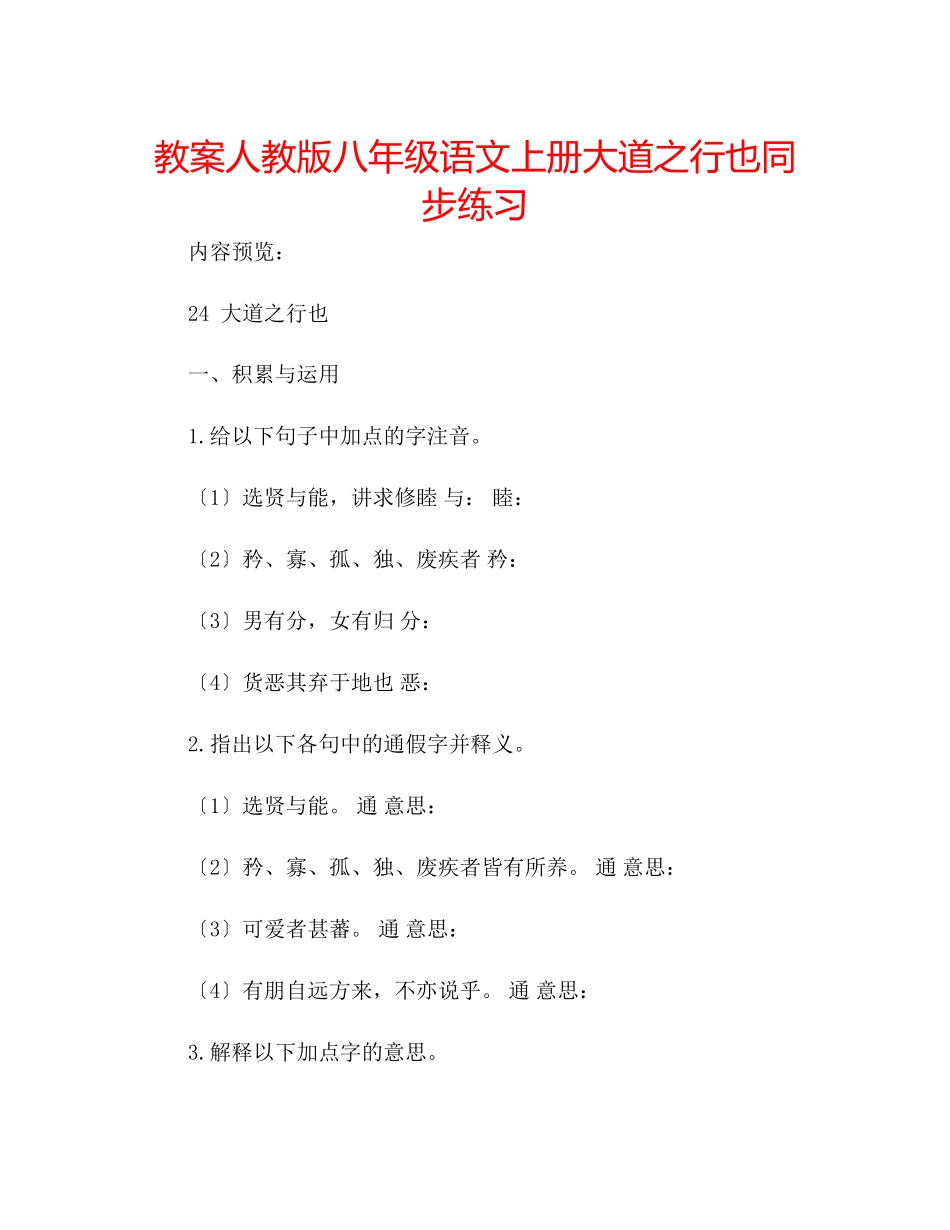 教案人教版八年级语文上册大道之行也同步练习

内容预览：

24 大道之行也

一、积累与运用

1.给以下句子中加点的字注音。

〔1〕选贤与能，讲求修睦 与： 睦：

〔2〕矜、寡、孤、独、废疾者 矜：

〔3〕男有分，女有归 分：

〔4〕货恶其弃于地也 恶：

2.指出以下各句中的通假字并释义。

〔1〕选贤与能。 通 意思：

〔2〕矜、寡、孤、独、废疾者皆有所养。 通 意思：

〔3〕可爱者甚蕃。 通 意思：

〔4〕有朋自远方来，不亦说乎。 通 意思：

3.解释以下加点字的意思。